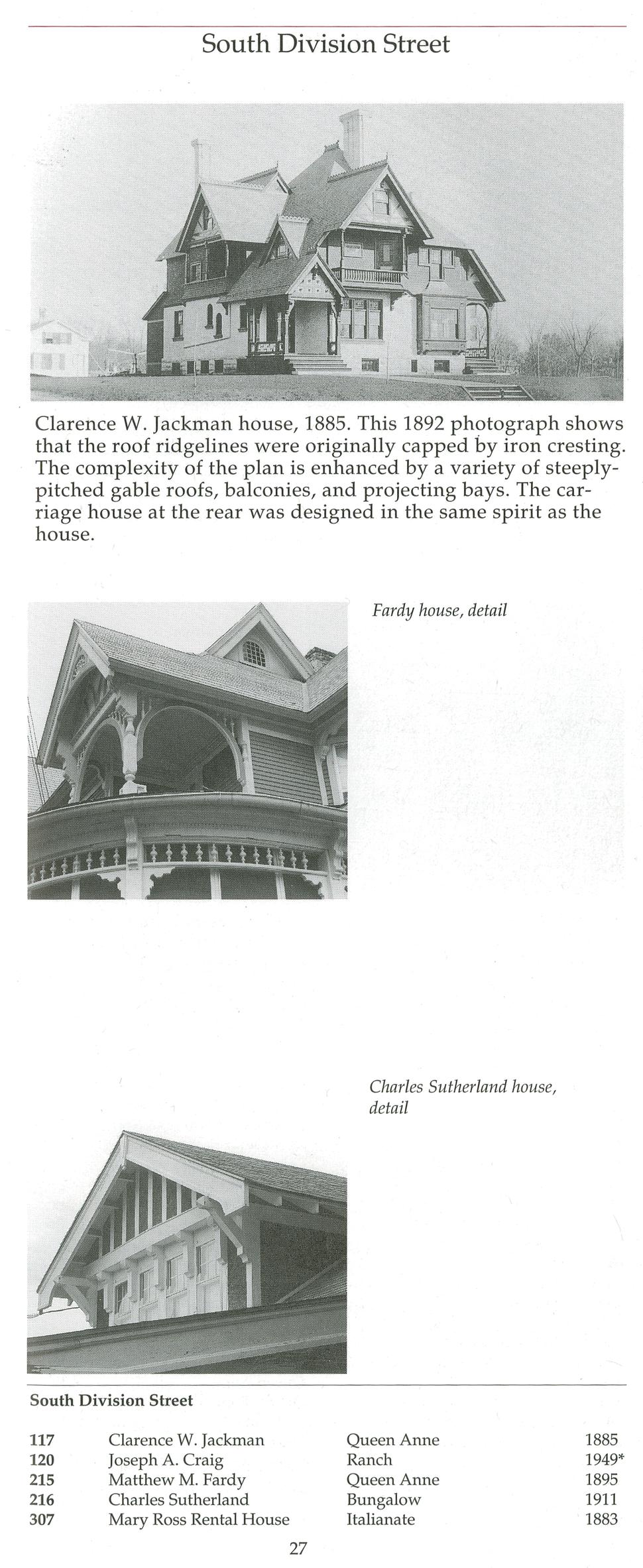 South Division Street

Clarence W. Jackman house, 1885. This 1892 photograph shows that the roof ridgelines were originally capped by iron cresting. The complexity of the plan is enhanced by a variety of steeply-pitched gable roofs, balconies, and projecting bays. The carriage house at the rear was designed in the same spirit as the house.

Fardy house, detail

Charles Sutherland house, detail

South Division Street

| 117 | Clarence W. Jackman | Queen Anne | 1885 |
|---|---|---|---|
| 120 | Joseph A. Craig | Ranch | 1949* |
| 215 | Matthew M. Fardy | Queen Anne | 1895 |
| 216 | Charles Sutherland | Bungalow | 1911 |
| 307 | Mary Ross Rental House | Italianate | 1883 |

27